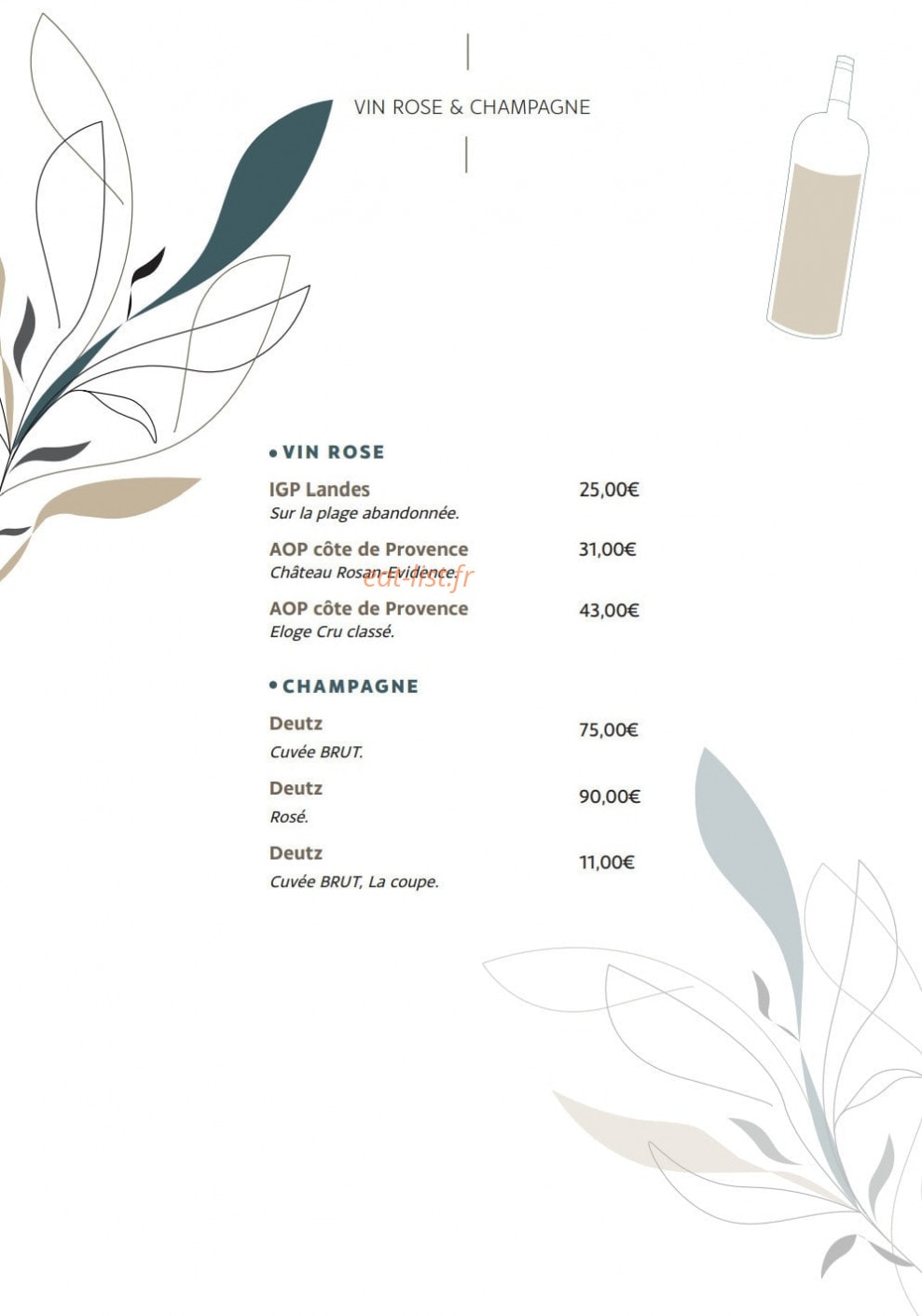 VIN ROSE & CHAMPAGNE

• VIN ROSE

IGP Landes 25,00€
Sur la plage abandonnée.

AOP côte de Provence 31,00€
Château Rosan-Evidence.

eat-list.fr

AOP côte de Provence 43,00€
Eloge Cru classé.

• CHAMPAGNE

Deutz 75,00€
Cuvée BRUT.

Deutz 90,00€
Rosé.

Deutz 11,00€
Cuvée BRUT, La coupe.